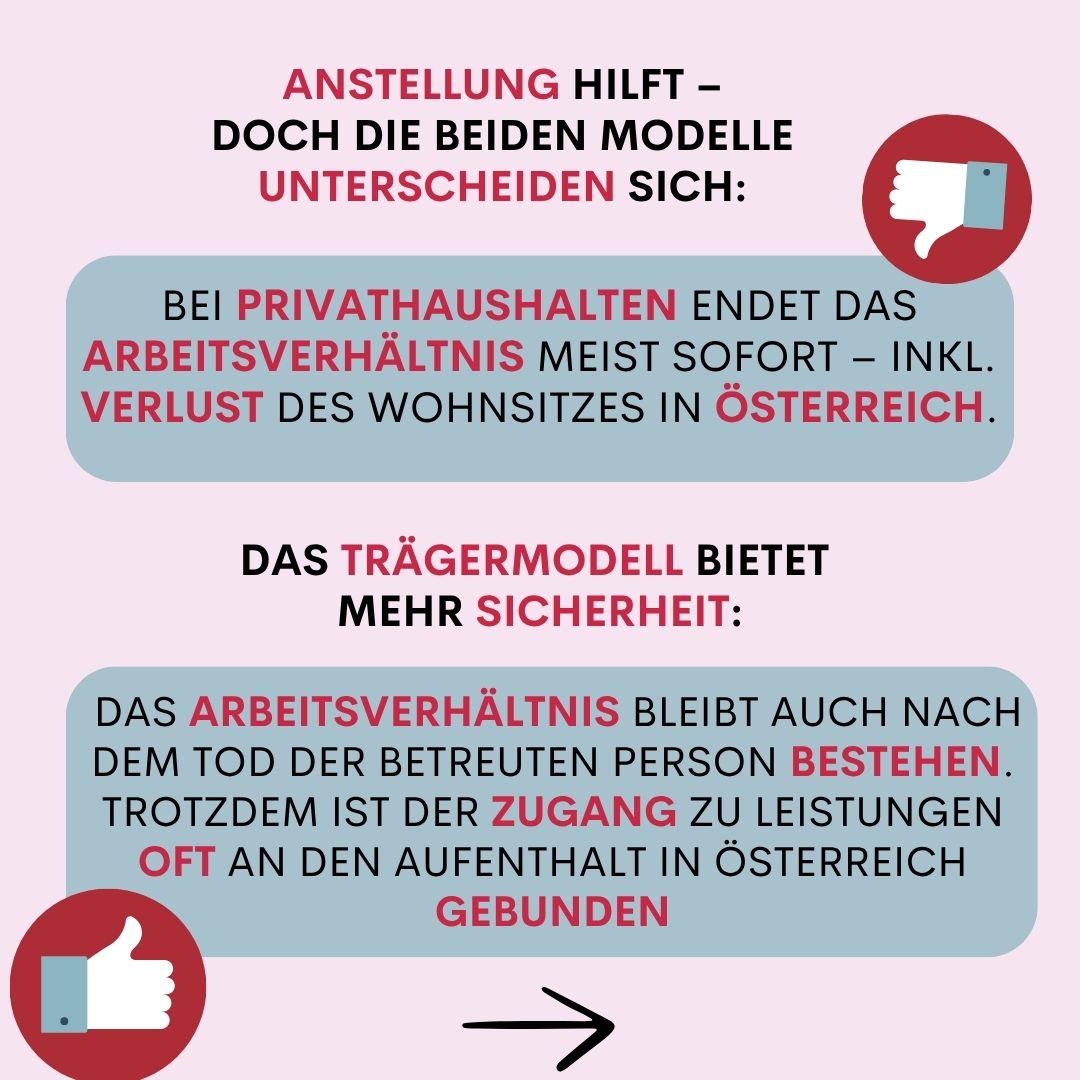 ANSTELLUNG HILFT – DOCH DIE BEIDEN MODELLE UNTERSCHEIDEN SICH:

BEI PRIVATHAUSHALTEN ENDET DAS ARBEITSVERHÄLTNIS MEIST SOFORT – INKL. VERLUST DES WOHNSITZES IN ÖSTERREICH.

DAS TRÄGERMODELL BIETET MEHR SICHERHEIT:

DAS ARBEITSVERHÄLTNIS BLEIBT AUCH NACH DEM TOD DER BETREUTEN PERSON BESTEHEN. TROTZDEM IST DER ZUGANG ZU LEISTUNGEN OFT AN DEN AUFENTHALT IN ÖSTERREICH GEBUNDEN